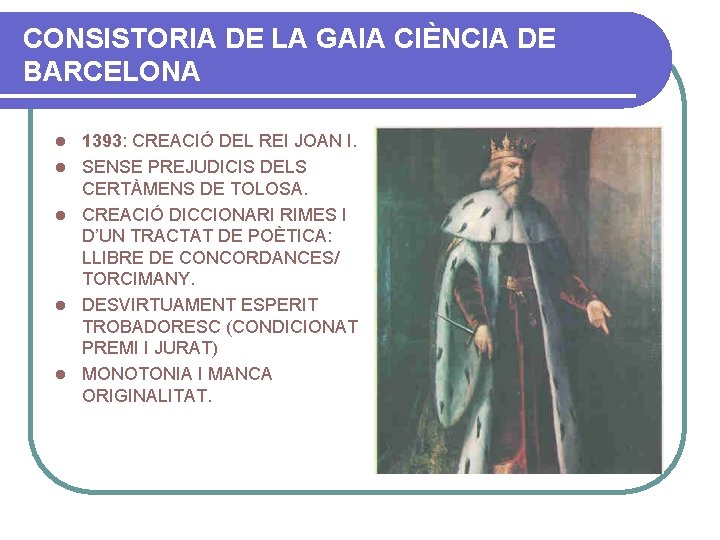 CONSISTORIA DE LA GAIA CIÈNCIA DE BARCELONA

• 1393: CREACIÓ DEL REI JOAN I.
• SENSE PREJUDICIS DELS CERTÀMENS DE TOLOSA.
• CREACIÓ DICCIONARI RIMES I D'UN TRACTAT DE POÈTICA: LLIBRE DE CONCORDANCES/ TORCIMANY.
• DESVIRTUAMENT ESPERIT TROBADORESC (CONDICIONAT PREMI I JURAT)
• MONOTONIA I MANCA ORIGINALITAT.